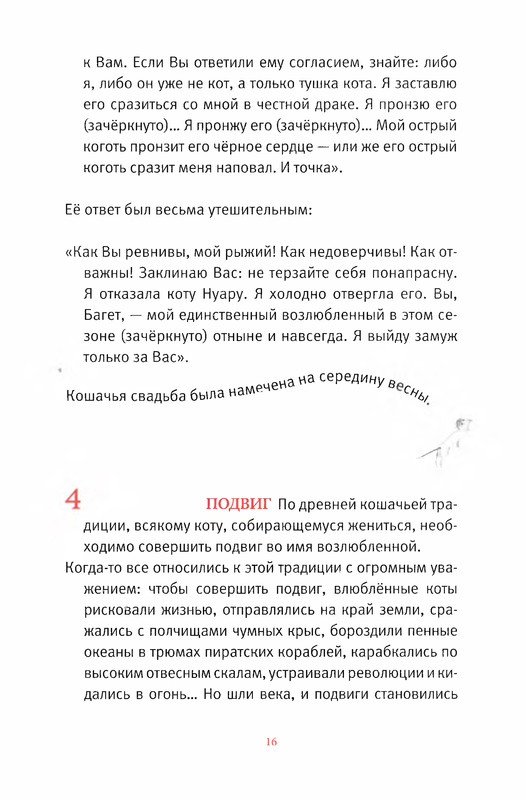 к Вам. Если Вы ответили ему согласием, знайте: либо я, либо он уже не кот, а только тушка кота. Я заставлю его сразиться со мной в честной драке. Я пронзю его (зачёркнуто)... Я пронжу его (зачёркнуто)... Мой острый коготь пронзит его чёрное сердце — или же его острый коготь сразит меня наповал. И точка».

Её ответ был весьма утешительным:

«Как Вы ревнивы, мой рыжий! Как недоверчивы! Как отважны! Заклинаю Вас: не терзайте себя понапрасну. Я отказала коту Нуару. Я холодно отвергла его. Вы, Багет, — мой единственный возлюбленный в этом сезоне (зачёркнуто) отныне и навсегда. Я выйду замуж только за Вас».

Кошачья свадьба была намечена на середину весны.

4

ПОДВИГ По древней кошачьей традиции, всякому коту, собирающемуся жениться, необходимо совершить подвиг во имя возлюбленной.

Когда-то все относились к этой традиции с огромным уважением: чтобы совершить подвиг, влюблённые коты рисковали жизнью, отправлялись на край земли, сражались с полчищами чумных крыс, бороздили пенные океаны в трюмах пиратских кораблей, карабкались по высоким отвесным скалам, устраивали революции и кидались в огонь... Но шли века, и подвиги становились

16